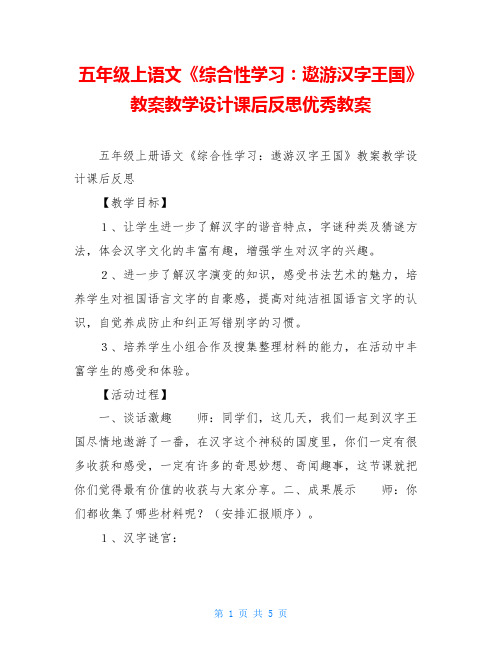 五年级上语文《综合性学习：遨游汉字王国》教案教学设计课后反思优秀教案

五年级上册语文《综合性学习：遨游汉字王国》教案教学设计课后反思

【教学目标】

1、让学生进一步了解汉字的谐音特点，字谜种类及猜谜方法，体会汉字文化的丰富有趣，增强学生对汉字的兴趣。

2、进一步了解汉字演变的知识，感受书法艺术的魅力，培养学生对祖国语言文字的自豪感，提高对纯洁祖国语言文字的认识，自觉养成防止和纠正写错别字的习惯。

3、培养学生小组合作及搜集整理材料的能力，在活动中丰富学生的感受和体验。

【活动过程】

一、谈话激趣　　师：同学们，这几天，我们一起到汉字王国尽情地遨游了一番，在汉字这个神秘的国度里，你们一定有很多收获和感受，一定有许多的奇思妙想、奇闻趣事，这节课就把你们觉得最有价值的收获与大家分享。二、成果展示　　师：你们都收集了哪些材料呢？（安排汇报顺序）。

1、汉字谜宫：

第 1 页 共 5 页